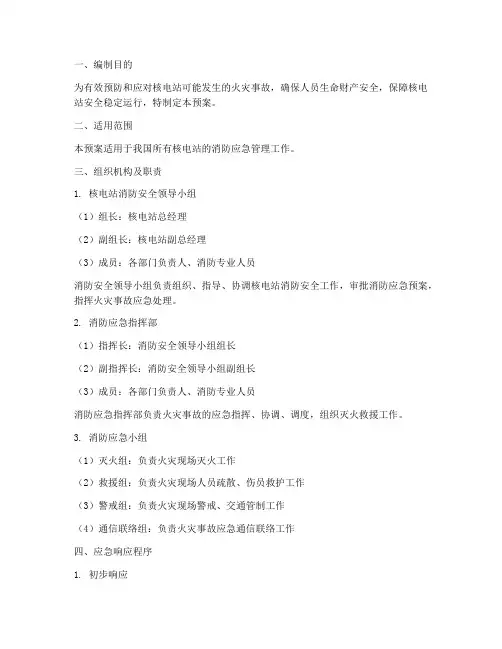 一、编制目的

为有效预防和应对核电站可能发生的火灾事故，确保人员生命财产安全，保障核电站安全稳定运行，特制定本预案。

二、适用范围

本预案适用于我国所有核电站的消防应急管理工作。

三、组织机构及职责

1. 核电站消防安全领导小组

（1）组长：核电站总经理

（2）副组长：核电站副总经理

（3）成员：各部门负责人、消防专业人员

消防安全领导小组负责组织、指导、协调核电站消防安全工作，审批消防应急预案，指挥火灾事故应急处理。

2. 消防应急指挥部

（1）指挥长：消防安全领导小组组长

（2）副指挥长：消防安全领导小组副组长

（3）成员：各部门负责人、消防专业人员

消防应急指挥部负责火灾事故的应急指挥、协调、调度，组织灭火救援工作。

3. 消防应急小组

（1）灭火组：负责火灾现场灭火工作

（2）救援组：负责火灾现场人员疏散、伤员救护工作

（3）警戒组：负责火灾现场警戒、交通管制工作

（4）通信联络组：负责火灾事故应急通信联络工作

四、应急响应程序

1. 初步响应